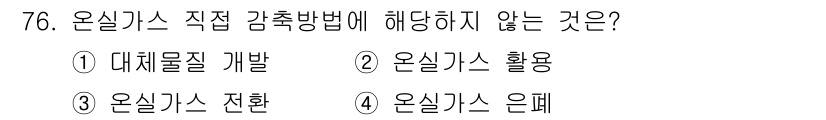 76. 온실가스 직접 감축방법에 해당하지 않는 것은?

① 대체물질 개발 ② 온실가스 활용

③ 온실가스 전환 ④ 온실가스 은폐